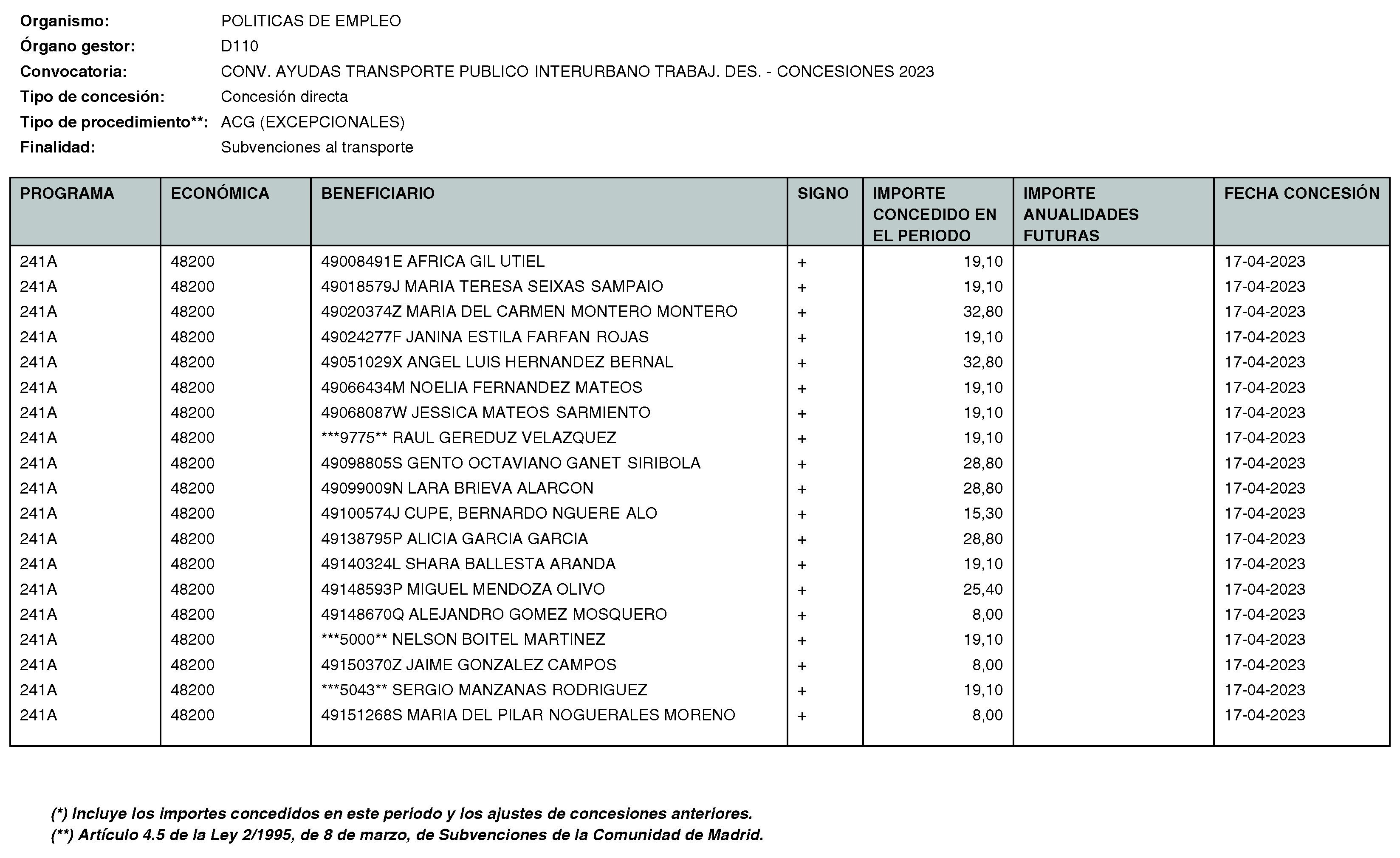 Organismo: POLITICAS DE EMPLEO
Órgano gestor: D110
Convocatoria: CONV. AYUDAS TRANSPORTE PUBLICO INTERURBANO TRABAJ. DES. - CONCESIONES 2023
Tipo de concesión: Concesión directa
Tipo de procedimiento**: ACG (EXCEPCIONALES)
Finalidad: Subvenciones al transporte

| PROGRAMA | ECONÓMICA | BENEFICIARIO | SIGNO | IMPORTE CONCEDIDO EN EL PERIODO | IMPORTE ANUALIDADES FUTURAS | FECHA CONCESIÓN |
|---|---|---|---|---|---|---|
| 241A | 48200 | 49008491E AFRICA GIL UTIEL | + | 19,10 | | 17-04-2023 |
| 241A | 48200 | 49018579J MARIA TERESA SEIXAS SAMPAIO | + | 19,10 | | 17-04-2023 |
| 241A | 48200 | 49020374Z MARIA DEL CARMEN MONTERO MONTERO | + | 32,80 | | 17-04-2023 |
| 241A | 48200 | 49024277F JANINA ESTILA FARFAN ROJAS | + | 19,10 | | 17-04-2023 |
| 241A | 48200 | 49051029X ANGEL LUIS HERNANDEZ BERNAL | + | 32,80 | | 17-04-2023 |
| 241A | 48200 | 49066434M NOELIA FERNANDEZ MATEOS | + | 19,10 | | 17-04-2023 |
| 241A | 48200 | 49068087W JESSICA MATEOS SARMIENTO | + | 19,10 | | 17-04-2023 |
| 241A | 48200 | ***9775** RAUL GEREDUZ VELAZQUEZ | + | 19,10 | | 17-04-2023 |
| 241A | 48200 | 49098805S GENTO OCTAVIANO GANET SIRIBOLA | + | 28,80 | | 17-04-2023 |
| 241A | 48200 | 49099009N LARA BRIEVA ALARCON | + | 28,80 | | 17-04-2023 |
| 241A | 48200 | 49100574J CUPE, BERNARDO NGUERE ALO | + | 15,30 | | 17-04-2023 |
| 241A | 48200 | 49138795P ALICIA GARCIA GARCIA | + | 28,80 | | 17-04-2023 |
| 241A | 48200 | 49140324L SHARA BALLESTA ARANDA | + | 19,10 | | 17-04-2023 |
| 241A | 48200 | 49148593P MIGUEL MENDOZA OLIVO | + | 25,40 | | 17-04-2023 |
| 241A | 48200 | 49148670Q ALEJANDRO GOMEZ MOSQUERO | + | 8,00 | | 17-04-2023 |
| 241A | 48200 | ***5000** NELSON BOITEL MARTINEZ | + | 19,10 | | 17-04-2023 |
| 241A | 48200 | 49150370Z JAIME GONZALEZ CAMPOS | + | 8,00 | | 17-04-2023 |
| 241A | 48200 | ***5043** SERGIO MANZANAS RODRIGUEZ | + | 19,10 | | 17-04-2023 |
| 241A | 48200 | 49151268S MARIA DEL PILAR NOGUERALES MORENO | + | 8,00 | | 17-04-2023 |

(*) Incluye los importes concedidos en este periodo y los ajustes de concesiones anteriores.
(**) Artículo 4.5 de la Ley 2/1995, de 8 de marzo, de Subvenciones de la Comunidad de Madrid.